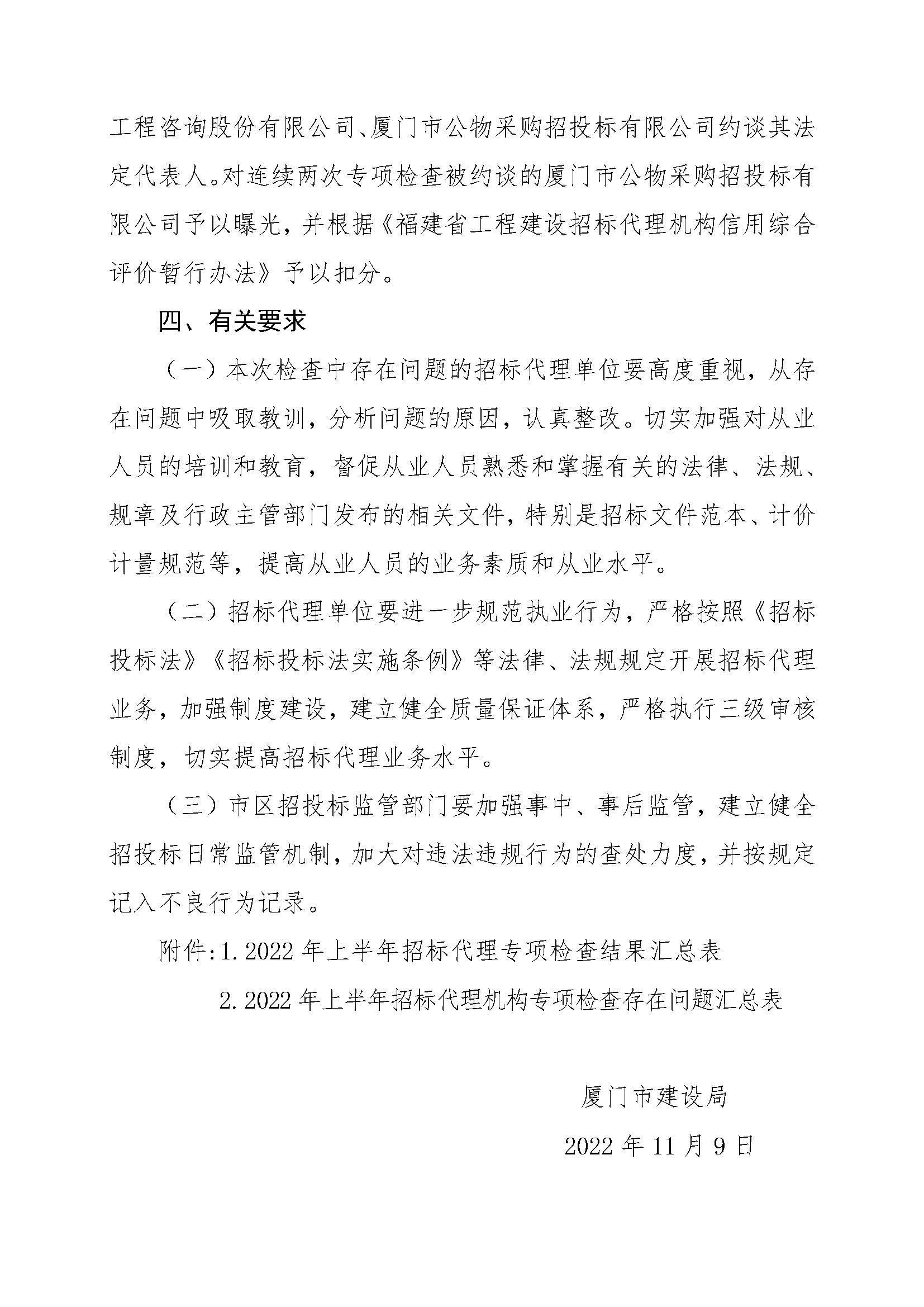 工程咨询股份有限公司、厦门市公物采购招投标有限公司约谈其法定代表人。对连续两次专项检查被约谈的厦门市公物采购招投标有限公司予以曝光，并根据《福建省工程建设招标代理机构信用综合评价暂行办法》予以扣分。

四、有关要求

（一）本次检查中存在问题的招标代理单位要高度重视，从存在问题中吸取教训，分析问题的原因，认真整改。切实加强对从业人员的培训和教育，督促从业人员熟悉和掌握有关的法律、法规、规章及行政主管部门发布的相关文件，特别是招标文件范本、计价计量规范等，提高从业人员的业务素质和从业水平。

（二）招标代理单位要进一步规范执业行为，严格按照《招标投标法》《招标投标法实施条例》等法律、法规规定开展招标代理业务，加强制度建设，建立健全质量保证体系，严格执行三级审核制度，切实提高招标代理业务水平。

（三）市区招投标监管部门要加强事中、事后监管，建立健全招投标日常监管机制，加大对违法违规行为的查处力度，并按规定记入不良行为记录。

附件:1.2022 年上半年招标代理专项检查结果汇总表

2.2022 年上半年招标代理机构专项检查存在问题汇总表

厦门市建设局

2022 年 11 月 9 日